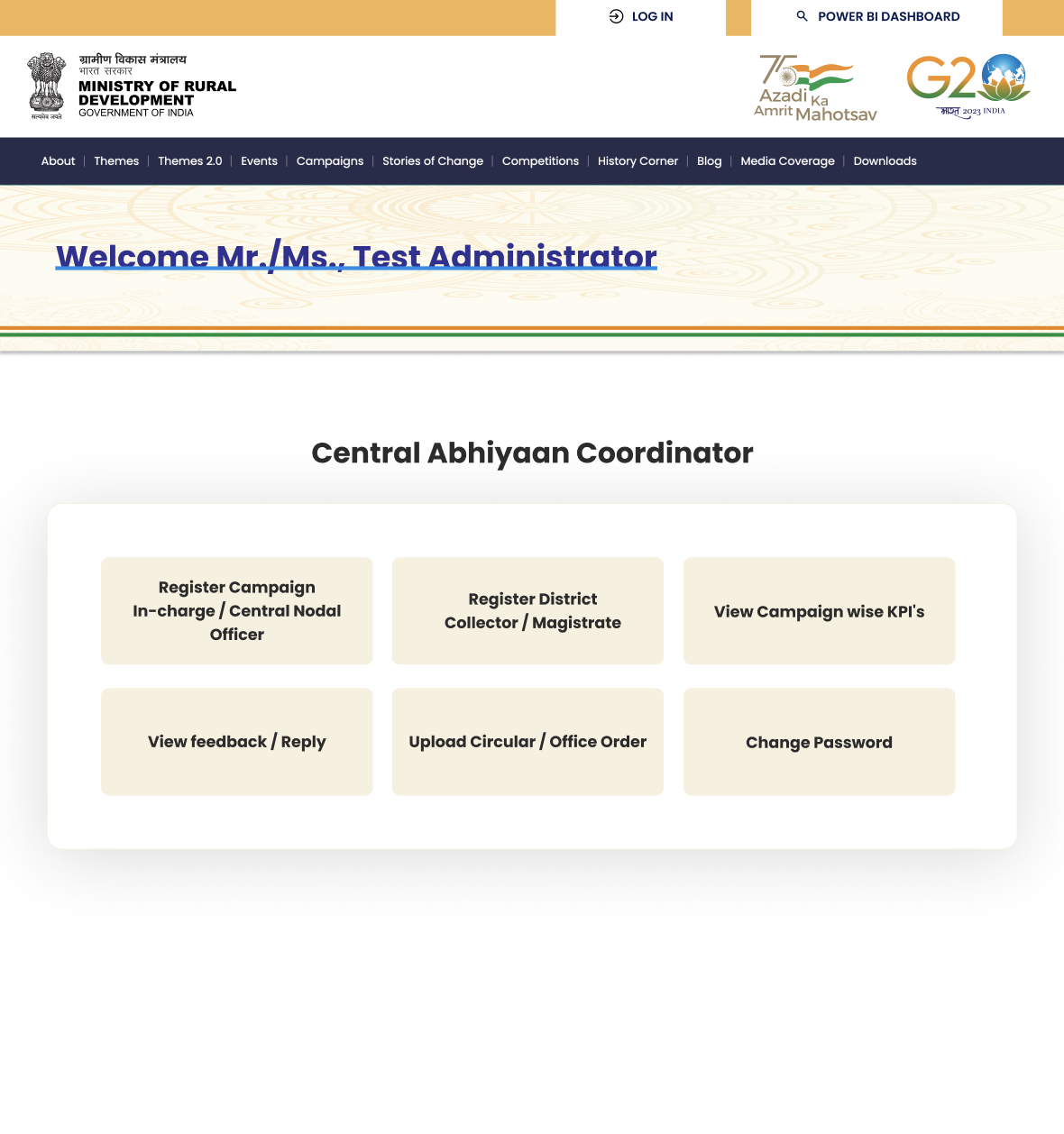 LOG IN

POWER BI DASHBOARD

सत्यमेव जयते

ग्रामीण विकास मंत्रालय
भारत सरकार
MINISTRY OF RURAL DEVELOPMENT
GOVERNMENT OF INDIA

75 Azadi Ka Amrit Mahotsav

G20
भारत 2023 INDIA

About | Themes | Themes 2.0 | Events | Campaigns | Stories of Change | Competitions | History Corner | Blog | Media Coverage | Downloads

Welcome Mr./Ms., Test Administrator

Central Abhiyaan Coordinator

Register Campaign In-charge / Central Nodal Officer

Register District Collector / Magistrate

View Campaign wise KPI's

View feedback / Reply

Upload Circular / Office Order

Change Password